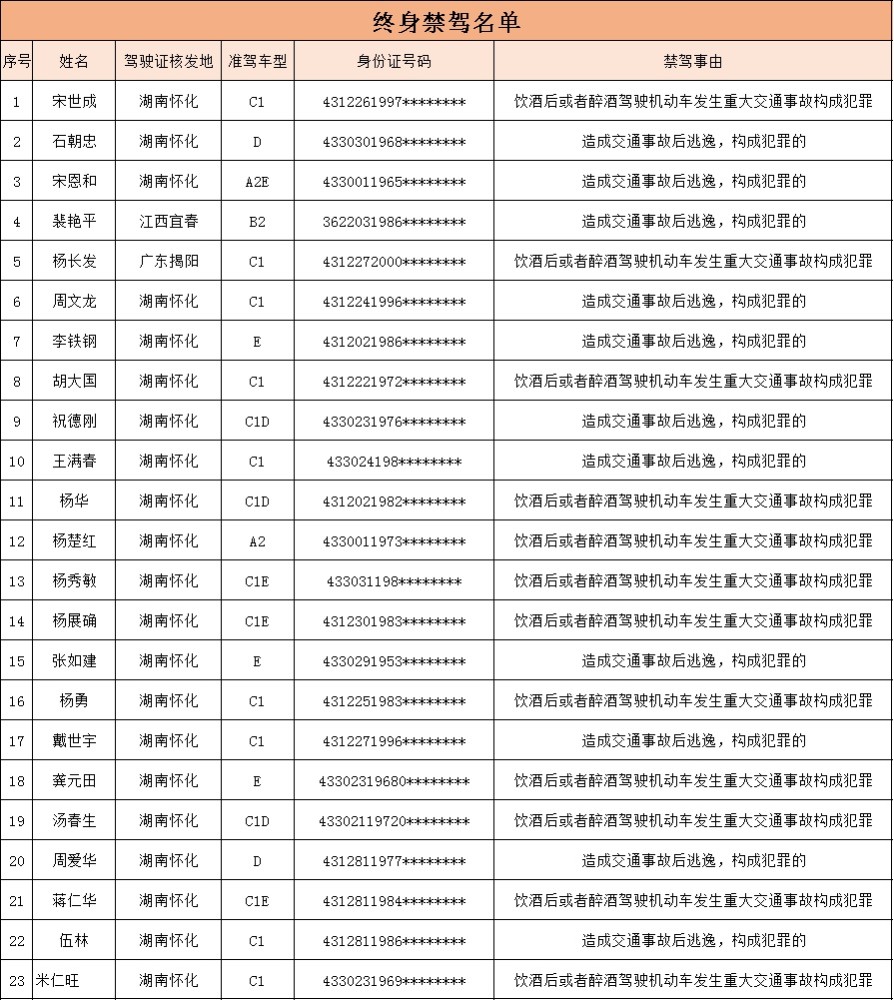 终身禁驾名单

| 序号 | 姓名 | 驾驶证核发地 | 准驾车型 | 身份证号码 | 禁驾事由 |
|---|---|---|---|---|---|
| 1 | 宋世成 | 湖南怀化 | C1 | 4312261997******** | 饮酒后或者醉酒驾驶机动车发生重大交通事故构成犯罪 |
| 2 | 石朝忠 | 湖南怀化 | D | 4330301968******** | 造成交通事故后逃逸，构成犯罪的 |
| 3 | 宋恩和 | 湖南怀化 | A2E | 4330011965******** | 造成交通事故后逃逸，构成犯罪的 |
| 4 | 裴艳平 | 江西宜春 | B2 | 3622031986******** | 造成交通事故后逃逸，构成犯罪的 |
| 5 | 杨长发 | 广东揭阳 | C1 | 4312272000******** | 饮酒后或者醉酒驾驶机动车发生重大交通事故构成犯罪 |
| 6 | 周文龙 | 湖南怀化 | C1 | 4312241996******** | 造成交通事故后逃逸，构成犯罪的 |
| 7 | 李铁钢 | 湖南怀化 | E | 4312021986******** | 造成交通事故后逃逸，构成犯罪的 |
| 8 | 胡大国 | 湖南怀化 | C1 | 4312221972******** | 饮酒后或者醉酒驾驶机动车发生重大交通事故构成犯罪 |
| 9 | 祝德刚 | 湖南怀化 | C1D | 4330231976******** | 造成交通事故后逃逸，构成犯罪的 |
| 10 | 王满春 | 湖南怀化 | C1 | 433024198******** | 造成交通事故后逃逸，构成犯罪的 |
| 11 | 杨华 | 湖南怀化 | C1D | 4312021982******** | 饮酒后或者醉酒驾驶机动车发生重大交通事故构成犯罪 |
| 12 | 杨楚红 | 湖南怀化 | A2 | 4330011973******** | 饮酒后或者醉酒驾驶机动车发生重大交通事故构成犯罪 |
| 13 | 杨秀敏 | 湖南怀化 | C1E | 433031198******** | 饮酒后或者醉酒驾驶机动车发生重大交通事故构成犯罪 |
| 14 | 杨展确 | 湖南怀化 | C1E | 4312301983******** | 饮酒后或者醉酒驾驶机动车发生重大交通事故构成犯罪 |
| 15 | 张如建 | 湖南怀化 | E | 4330291953******** | 造成交通事故后逃逸，构成犯罪的 |
| 16 | 杨勇 | 湖南怀化 | C1 | 4312251983******** | 饮酒后或者醉酒驾驶机动车发生重大交通事故构成犯罪 |
| 17 | 戴世宇 | 湖南怀化 | C1 | 4312271996******** | 造成交通事故后逃逸，构成犯罪的 |
| 18 | 龚元田 | 湖南怀化 | E | 43302319680******** | 饮酒后或者醉酒驾驶机动车发生重大交通事故构成犯罪 |
| 19 | 汤春生 | 湖南怀化 | C1D | 43302119720******** | 饮酒后或者醉酒驾驶机动车发生重大交通事故构成犯罪 |
| 20 | 周爱华 | 湖南怀化 | D | 4312811977******** | 造成交通事故后逃逸，构成犯罪的 |
| 21 | 蒋仁华 | 湖南怀化 | C1E | 4312811984******** | 饮酒后或者醉酒驾驶机动车发生重大交通事故构成犯罪 |
| 22 | 伍林 | 湖南怀化 | C1 | 4312811986******** | 造成交通事故后逃逸，构成犯罪的 |
| 23 | 米仁旺 | 湖南怀化 | C1 | 4330231969******** | 饮酒后或者醉酒驾驶机动车发生重大交通事故构成犯罪 |